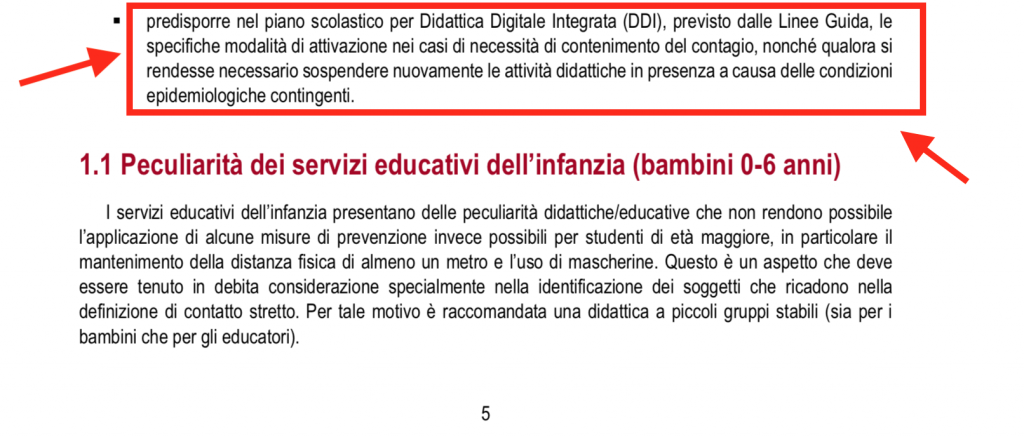 ▪ predisporre nel piano scolastico per Didattica Digitale Integrata (DDI), previsto dalle Linee Guida, le specifiche modalità di attivazione nei casi di necessità di contenimento del contagio, nonché qualora si rendesse necessario sospendere nuovamente le attività didattiche in presenza a causa delle condizioni epidemiologiche contingenti.

1.1 Peculiarità dei servizi educativi dell'infanzia (bambini 0-6 anni)

I servizi educativi dell'infanzia presentano delle peculiarità didattiche/educative che non rendono possibile l'applicazione di alcune misure di prevenzione invece possibili per studenti di età maggiore, in particolare il mantenimento della distanza fisica di almeno un metro e l'uso di mascherine. Questo è un aspetto che deve essere tenuto in debita considerazione specialmente nella identificazione dei soggetti che ricadono nella definizione di contatto stretto. Per tale motivo è raccomandata una didattica a piccoli gruppi stabili (sia per i bambini che per gli educatori).

5